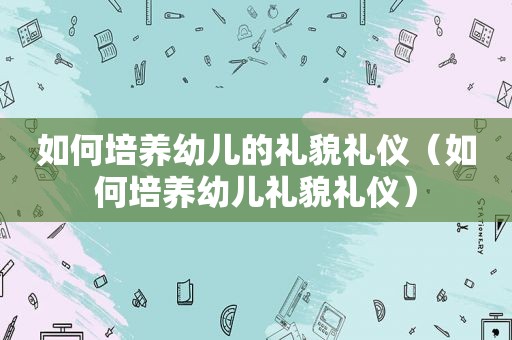 如何培养幼儿的礼貌礼仪（如何培养幼儿礼貌礼仪）

STATIONERY